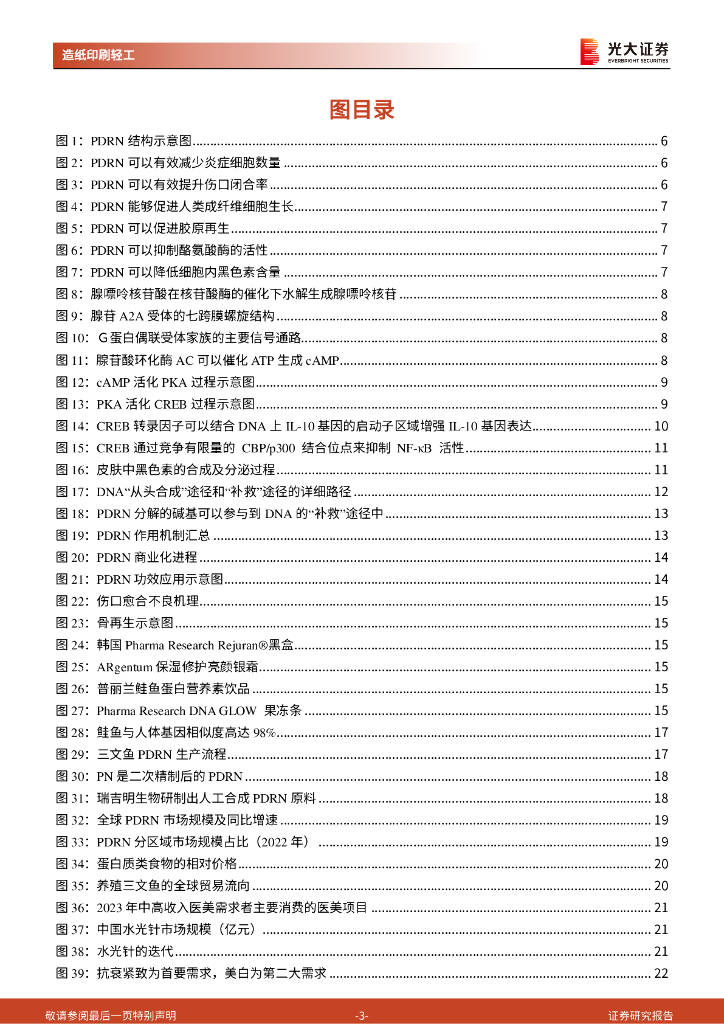 造纸印刷轻工

光大证券
EVERBRIGHT SECURITIES

图目录

图 1：PDRN 结构示意图 ........ 6
图 2：PDRN 可以有效减少炎症细胞数量 ........ 6
图 3：PDRN 可以有效提升伤口闭合率 ........ 6
图 4：PDRN 能够促进人类成纤维细胞生长 ........ 7
图 5：PDRN 可以促进胶原再生 ........ 7
图 6：PDRN 可以抑制酪氨酸酶的活性 ........ 7
图 7：PDRN 可以降低细胞内黑色素含量 ........ 7
图 8：腺嘌呤核苷酸在核苷酸酶的催化下水解生成腺嘌呤核苷 ........ 8
图 9：腺苷 A2A 受体的七跨膜螺旋结构 ........ 8
图 10：G 蛋白偶联受体家族的主要信号通路 ........ 8
图 11：腺苷酸环化酶 AC 可以催化 ATP 生成 cAMP ........ 8
图 12：cAMP 活化 PKA 过程示意图 ........ 9
图 13：PKA 活化 CREB 过程示意图 ........ 9
图 14：CREB 转录因子可以结合 DNA 上 IL-10 基因的启动子区域增强 IL-10 基因表达 ........ 10
图 15：CREB 通过竞争有限量的 CBP/p300 结合位点来抑制 NF-κB 活性 ........ 11
图 16：皮肤中黑色素的合成及分泌过程 ........ 11
图 17：DNA“从头合成”途径和“补救”途径的详细路径 ........ 12
图 18：PDRN 分解的碱基可以参与到 DNA 的“补救”途径中 ........ 13
图 19：PDRN 作用机制汇总 ........ 13
图 20：PDRN 商业化进程 ........ 14
图 21：PDRN 功效应用示意图 ........ 14
图 22：伤口愈合不良机理 ........ 15
图 23：骨再生示意图 ........ 15
图 24：韩国 Pharma Research Rejuran®黑盒 ........ 15
图 25：ARgentum 保湿修护亮颜银霜 ........ 15
图 26：普丽兰鲑鱼蛋白营养素饮品 ........ 15
图 27：Pharma Research DNA GLOW 果冻条 ........ 15
图 28：鲑鱼与人体基因相似度高达 98% ........ 17
图 29：三文鱼 PDRN 生产流程 ........ 17
图 30：PN 是二次精制后的 PDRN ........ 18
图 31：瑞吉明生物研制出人工合成 PDRN 原料 ........ 18
图 32：全球 PDRN 市场规模及同比增速 ........ 19
图 33：PDRN 分区域市场规模占比（2022 年） ........ 19
图 34：蛋白质类食物的相对价格 ........ 20
图 35：养殖三文鱼的全球贸易流向 ........ 20
图 36：2023 年中高收入医美需求者主要消费的医美项目 ........ 21
图 37：中国水光针市场规模（亿元） ........ 21
图 38：水光针的迭代 ........ 21
图 39：抗衰紧致为首要需求，美白为第二大需求 ........ 22

敬请参阅最后一页特别声明 -3- 证券研究报告